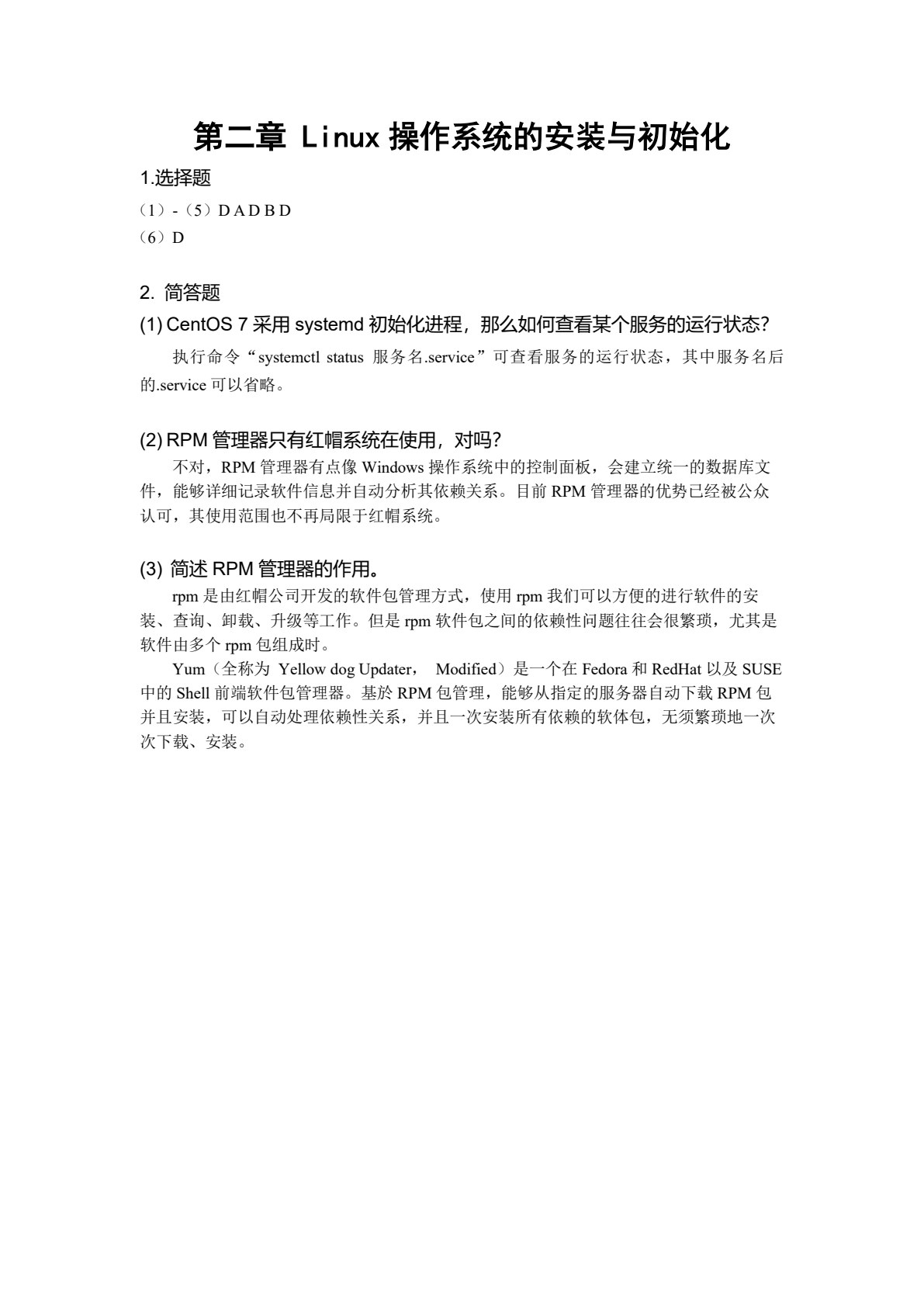 第二章 Linux 操作系统的安装与初始化

1.选择题

（1）-（5）D A D B D

（6）D

2. 简答题

(1) CentOS 7 采用 systemd 初始化进程，那么如何查看某个服务的运行状态?

执行命令“systemctl status 服务名.service”可查看服务的运行状态，其中服务名后的.service 可以省略。

(2) RPM 管理器只有红帽系统在使用，对吗?

不对，RPM 管理器有点像 Windows 操作系统中的控制面板，会建立统一的数据库文件，能够详细记录软件信息并自动分析其依赖关系。目前 RPM 管理器的优势已经被公众认可，其使用范围也不再局限于红帽系统。

(3) 简述 RPM 管理器的作用。

rpm 是由红帽公司开发的软件包管理方式，使用 rpm 我们可以方便的进行软件的安装、查询、卸载、升级等工作。但是 rpm 软件包之间的依赖性问题往往会很繁琐，尤其是软件由多个 rpm 包组成时。

Yum（全称为 Yellow dog Updater， Modified）是一个在 Fedora 和 RedHat 以及 SUSE 中的 Shell 前端软件包管理器。基於 RPM 包管理，能够从指定的服务器自动下载 RPM 包并且安装，可以自动处理依赖性关系，并且一次安装所有依赖的软体包，无须繁琐地一次次下载、安装。